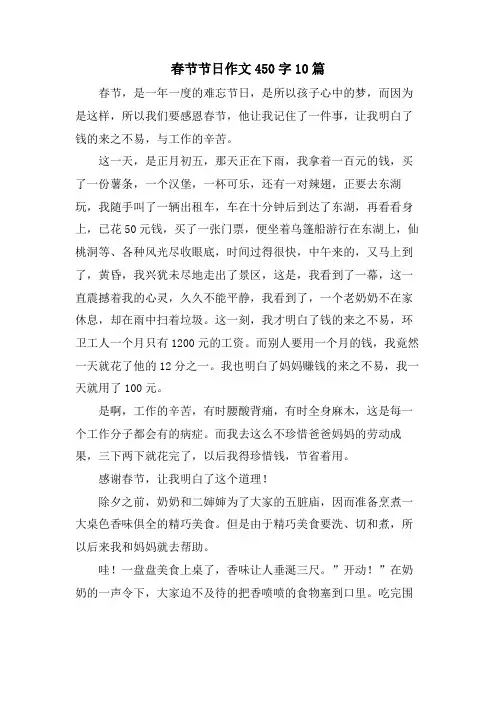 春节节日作文450字10篇

春节，是一年一度的难忘节日，是所以孩子心中的梦，而因为是这样，所以我们要感恩春节，他让我记住了一件事，让我明白了钱的来之不易，与工作的辛苦。

这一天，是正月初五，那天正在下雨，我拿着一百元的钱，买了一份薯条，一个汉堡，一杯可乐，还有一对辣翅，正要去东湖玩，我随手叫了一辆出租车，车在十分钟后到达了东湖，再看看身上，已花50元钱，买了一张门票，便坐着乌篷船游行在东湖上，仙桃洞等、各种风光尽收眼底，时间过得很快，中午来的，又马上到了，黄昏，我兴犹未尽地走出了景区，这是，我看到了一幕，这一直震撼着我的心灵，久久不能平静，我看到了，一个老奶奶不在家休息，却在雨中扫着垃圾。这一刻，我才明白了钱的来之不易，环卫工人一个月只有1200元的工资。而别人要用一个月的钱，我竟然一天就花了他的12分之一。我也明白了妈妈赚钱的来之不易，我一天就用了100元。

是啊，工作的辛苦，有时腰酸背痛，有时全身麻木，这是每一个工作分子都会有的病症。而我去这么不珍惜爸爸妈妈的劳动成果，三下两下就花完了，以后我得珍惜钱，节省着用。

感谢春节，让我明白了这个道理！

除夕之前，奶奶和二婶婶为了大家的五脏庙，因而准备烹煮一大桌色香味俱全的精巧美食。但是由于精巧美食要洗、切和煮，所以后来我和妈妈就去帮助。

哇！一盘盘美食上桌了，香味让人垂涎三尺。”开动！”在奶奶的一声令下，大家迫不及待的把香喷喷的食物塞到口里。吃完围